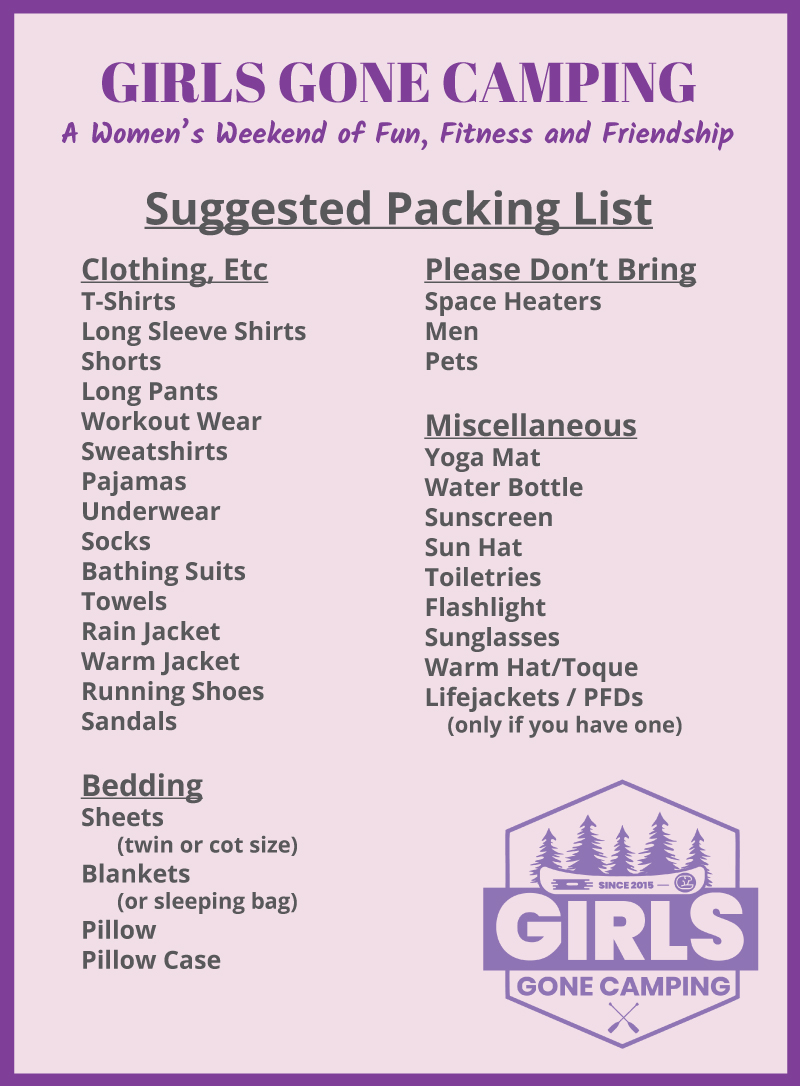 GIRLS GONE CAMPING
A Women's Weekend of Fun, Fitness and Friendship

Suggested Packing List

Clothing, Etc
T-Shirts
Long Sleeve Shirts
Shorts
Long Pants
Workout Wear
Sweatshirts
Pajamas
Underwear
Socks
Bathing Suits
Towels
Rain Jacket
Warm Jacket
Running Shoes
Sandals

Bedding
Sheets
(twin or cot size)
Blankets
(or sleeping bag)
Pillow
Pillow Case

Please Don't Bring
Space Heaters
Men
Pets

Miscellaneous
Yoga Mat
Water Bottle
Sunscreen
Sun Hat
Toiletries
Flashlight
Sunglasses
Warm Hat/Toque
Lifejackets / PFDs
(only if you have one)

SINCE 2015
GIRLS
GONE CAMPING